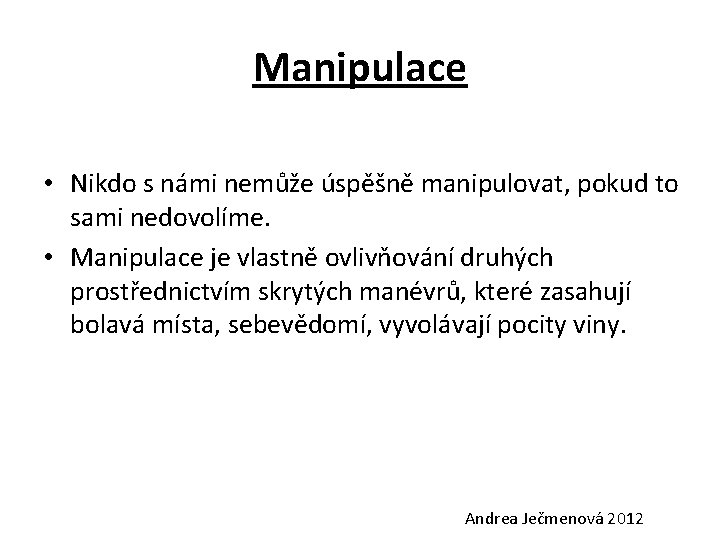 Manipulace

• Nikdo s námi nemůže úspěšně manipulovat, pokud to sami nedovolíme.

• Manipulace je vlastně ovlivňování druhých prostřednictvím skrytých manévrů, které zasahují bolavá místa, sebevědomí, vyvolávají pocity viny.

Andrea Ječmenová 2012